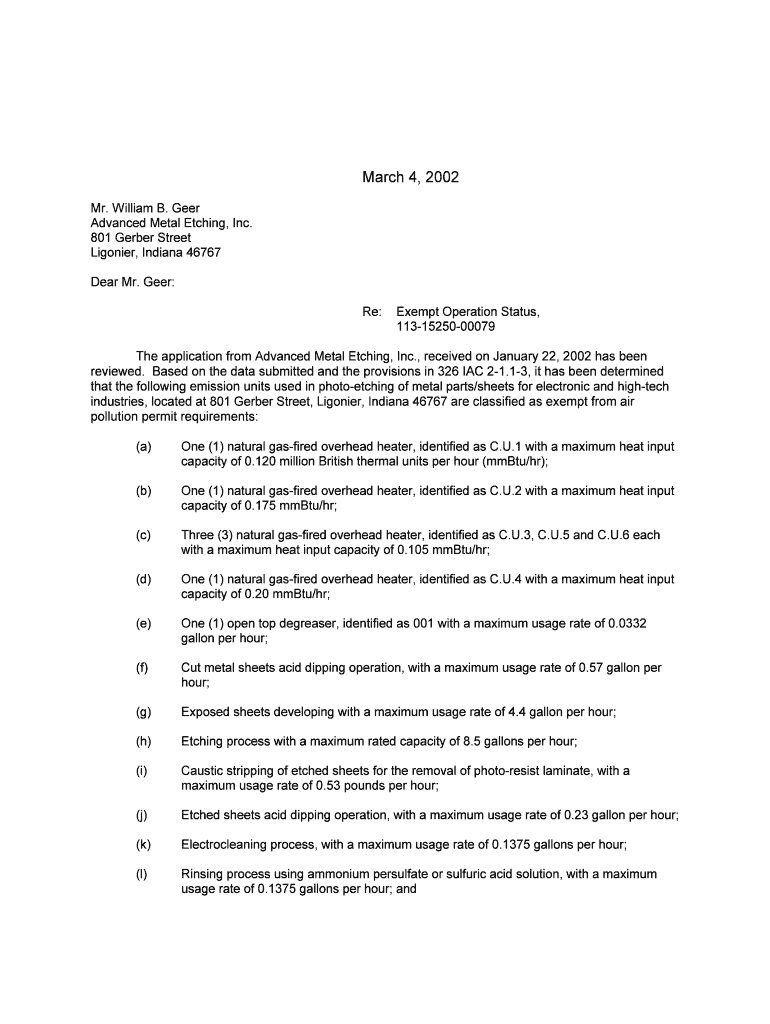 March 4, 2002

Mr. William B. Geer
Advanced Metal Etching, Inc.
801 Gerber Street
Ligonier, Indiana 46767

Dear Mr. Geer:

Re: Exempt Operation Status,
113-15250-00079

The application from Advanced Metal Etching, Inc., received on January 22, 2002 has been reviewed. Based on the data submitted and the provisions in 326 IAC 2-1.1-3, it has been determined that the following emission units used in photo-etching of metal parts/sheets for electronic and high-tech industries, located at 801 Gerber Street, Ligonier, Indiana 46767 are classified as exempt from air pollution permit requirements:

(a) One (1) natural gas-fired overhead heater, identified as C.U.1 with a maximum heat input capacity of 0.120 million British thermal units per hour (mmBtu/hr);

(b) One (1) natural gas-fired overhead heater, identified as C.U.2 with a maximum heat input capacity of 0.175 mmBtu/hr;

(c) Three (3) natural gas-fired overhead heater, identified as C.U.3, C.U.5 and C.U.6 each with a maximum heat input capacity of 0.105 mmBtu/hr;

(d) One (1) natural gas-fired overhead heater, identified as C.U.4 with a maximum heat input capacity of 0.20 mmBtu/hr;

(e) One (1) open top degreaser, identified as 001 with a maximum usage rate of 0.0332 gallon per hour;

(f) Cut metal sheets acid dipping operation, with a maximum usage rate of 0.57 gallon per hour;

(g) Exposed sheets developing with a maximum usage rate of 4.4 gallon per hour;

(h) Etching process with a maximum rated capacity of 8.5 gallons per hour;

(i) Caustic stripping of etched sheets for the removal of photo-resist laminate, with a maximum usage rate of 0.53 pounds per hour;

(j) Etched sheets acid dipping operation, with a maximum usage rate of 0.23 gallon per hour;

(k) Electrocleaning process, with a maximum usage rate of 0.1375 gallons per hour;

(l) Rinsing process using ammonium persulfate or sulfuric acid solution, with a maximum usage rate of 0.1375 gallons per hour; and